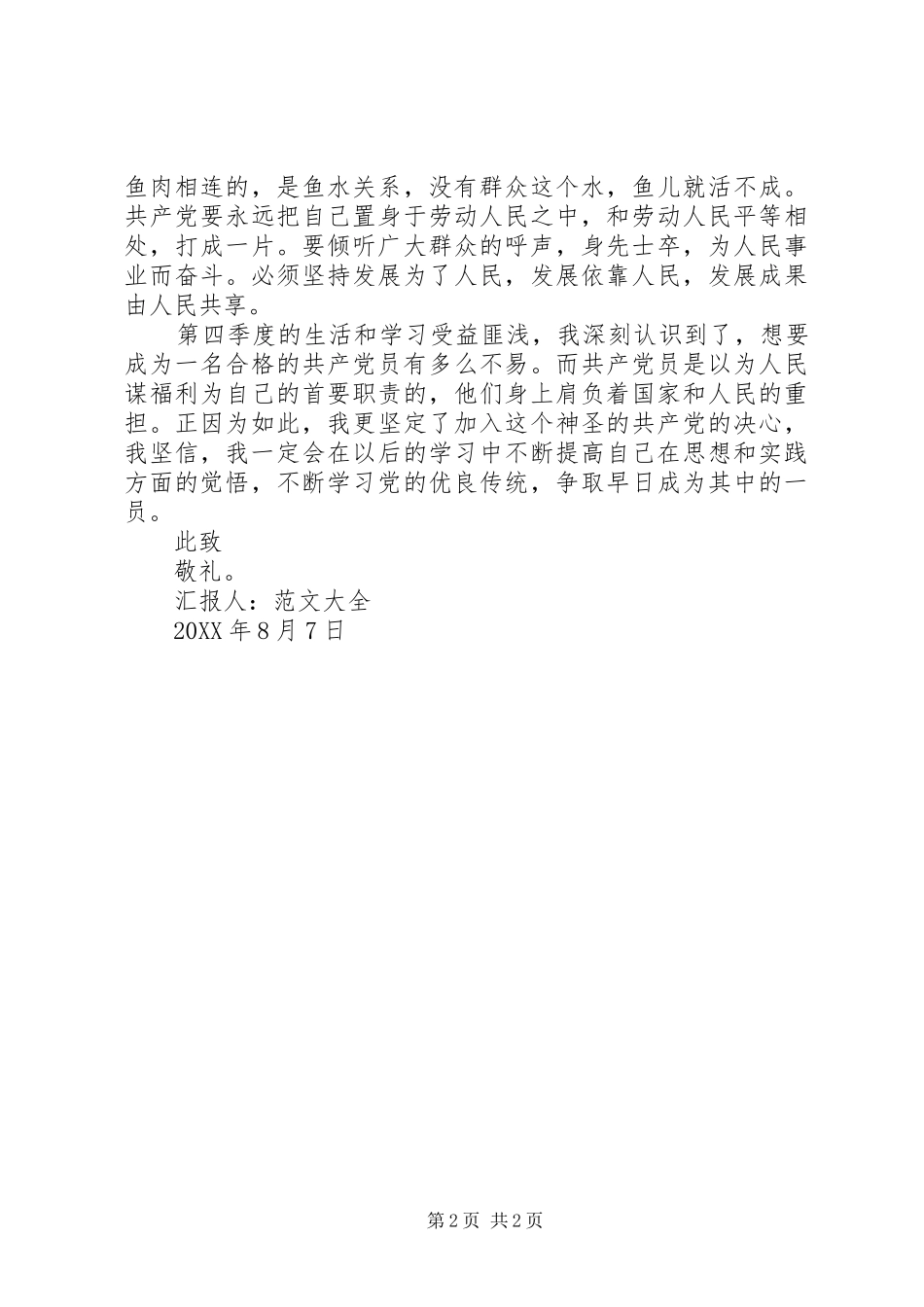 鱼肉相连的，是鱼水关系，没有群众这个水，鱼儿就活不成。共产党要永远把自己置身于劳动人民之中，和劳动人民平等相处，打成一片。要倾听广大群众的呼声，身先士卒，为人民事业而奋斗。必须坚持发展为了人民，发展依靠人民，发展成果由人民共享。

第四季度的生活和学习受益匪浅，我深刻认识到了，想要成为一名合格的共产党员有多么不易。而共产党员是以为人民谋福利为自己的首要职责的，他们身上肩负着国家和人民的重担。正因为如此，我更坚定了加入这个神圣的共产党的决心，我坚信，我一定会在以后的学习中不断提高自己在思想和实践方面的觉悟，不断学习党的优良传统，争取早日成为其中的一员。

此致

敬礼。

汇报人：范文大全

20XX 年 8 月 7 日

第 2 页 共 2 页